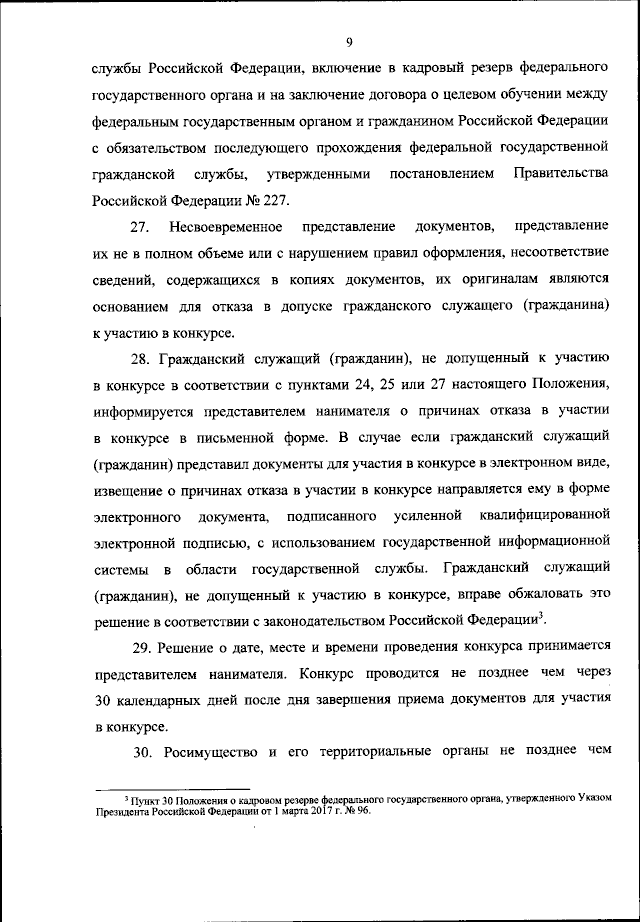 9

службы Российской Федерации, включение в кадровый резерв федерального государственного органа и на заключение договора о целевом обучении между федеральным государственным органом и гражданином Российской Федерации с обязательством последующего прохождения федеральной государственной гражданской службы, утвержденными постановлением Правительства Российской Федерации № 227.

27. Несвоевременное представление документов, представление их не в полном объеме или с нарушением правил оформления, несоответствие сведений, содержащихся в копиях документов, их оригиналам являются основанием для отказа в допуске гражданского служащего (гражданина) к участию в конкурсе.

28. Гражданский служащий (гражданин), не допущенный к участию в конкурсе в соответствии с пунктами 24, 25 или 27 настоящего Положения, информируется представителем нанимателя о причинах отказа в участии в конкурсе в письменной форме. В случае если гражданский служащий (гражданин) представил документы для участия в конкурсе в электронном виде, извещение о причинах отказа в участии в конкурсе направляется ему в форме электронного документа, подписанного усиленной квалифицированной электронной подписью, с использованием государственной информационной системы в области государственной службы. Гражданский служащий (гражданин), не допущенный к участию в конкурсе, вправе обжаловать это решение в соответствии с законодательством Российской Федерации$^3$.

29. Решение о дате, месте и времени проведения конкурса принимается представителем нанимателя. Конкурс проводится не позднее чем через 30 календарных дней после дня завершения приема документов для участия в конкурсе.

30. Росимущество и его территориальные органы не позднее чем

$^3$ Пункт 30 Положения о кадровом резерве федерального государственного органа, утвержденного Указом Президента Российской Федерации от 1 марта 2017 г. № 96.